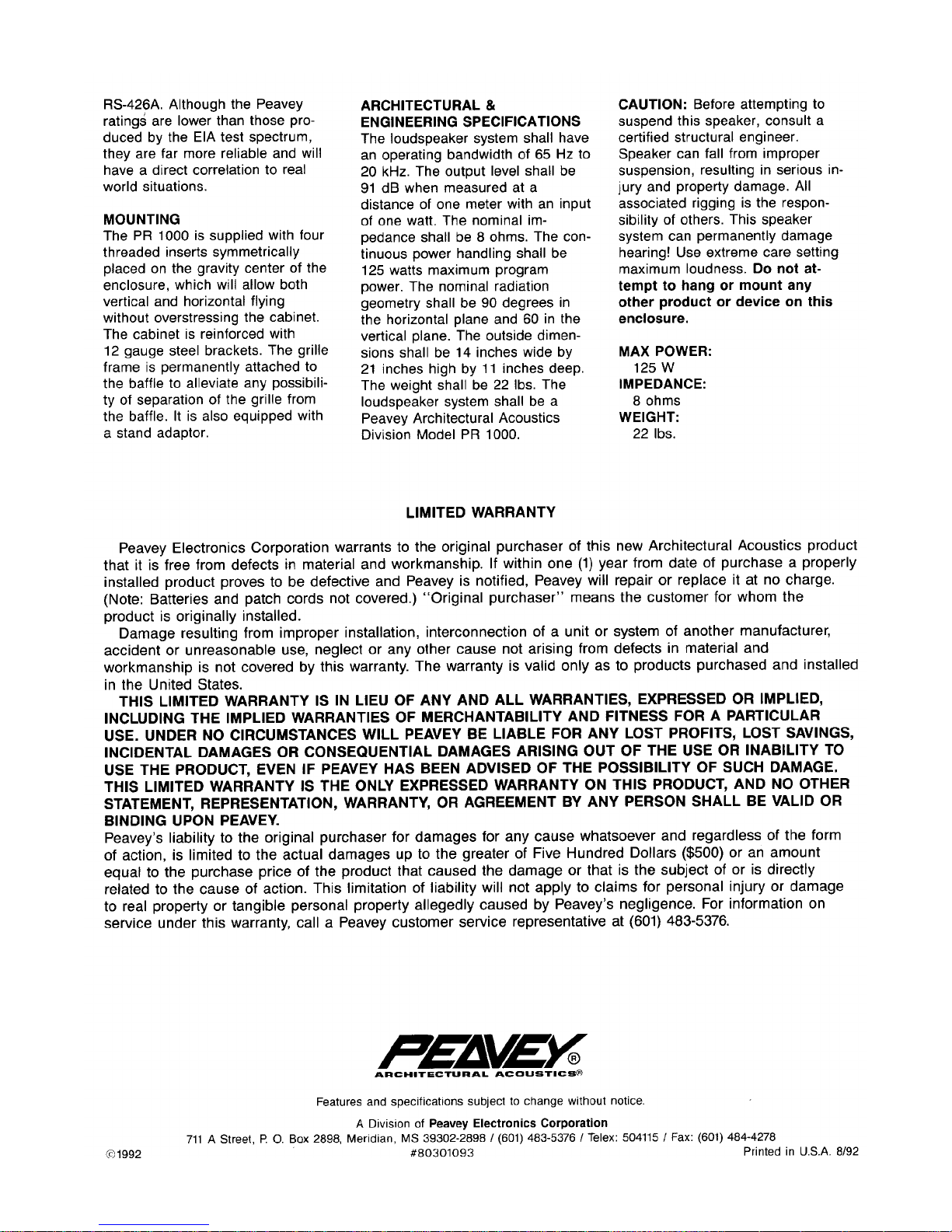 RS-426A. Although the Peavey ratings are lower than those produced by the EIA test spectrum, they are far more reliable and will have a direct correlation to real world situations.

MOUNTING
The PR 1000 is supplied with four threaded inserts symmetrically placed on the gravity center of the enclosure, which will allow both vertical and horizontal flying without overstressing the cabinet. The cabinet is reinforced with 12 gauge steel brackets. The grille frame is permanently attached to the baffle to alleviate any possibility of separation of the grille from the baffle. It is also equipped with a stand adaptor.

ARCHITECTURAL & ENGINEERING SPECIFICATIONS
The loudspeaker system shall have an operating bandwidth of 65 Hz to 20 kHz. The output level shall be 91 dB when measured at a distance of one meter with an input of one watt. The nominal impedance shall be 8 ohms. The continuous power handling shall be 125 watts maximum program power. The nominal radiation geometry shall be 90 degrees in the horizontal plane and 60 in the vertical plane. The outside dimensions shall be 14 inches wide by 21 inches high by 11 inches deep. The weight shall be 22 lbs. The loudspeaker system shall be a Peavey Architectural Acoustics Division Model PR 1000.

CAUTION: Before attempting to suspend this speaker, consult a certified structural engineer. Speaker can fall from improper suspension, resulting in serious injury and property damage. All associated rigging is the responsibility of others. This speaker system can permanently damage hearing! Use extreme care setting maximum loudness. Do not attempt to hang or mount any other product or device on this enclosure.

MAX POWER:
125 W
IMPEDANCE:
8 ohms
WEIGHT:
22 lbs.

LIMITED WARRANTY

Peavey Electronics Corporation warrants to the original purchaser of this new Architectural Acoustics product that it is free from defects in material and workmanship. If within one (1) year from date of purchase a properly installed product proves to be defective and Peavey is notified, Peavey will repair or replace it at no charge. (Note: Batteries and patch cords not covered.) "Original purchaser" means the customer for whom the product is originally installed.

Damage resulting from improper installation, interconnection of a unit or system of another manufacturer, accident or unreasonable use, neglect or any other cause not arising from defects in material and workmanship is not covered by this warranty. The warranty is valid only as to products purchased and installed in the United States.

THIS LIMITED WARRANTY IS IN LIEU OF ANY AND ALL WARRANTIES, EXPRESSED OR IMPLIED, INCLUDING THE IMPLIED WARRANTIES OF MERCHANTABILITY AND FITNESS FOR A PARTICULAR USE. UNDER NO CIRCUMSTANCES WILL PEAVEY BE LIABLE FOR ANY LOST PROFITS, LOST SAVINGS, INCIDENTAL DAMAGES OR CONSEQUENTIAL DAMAGES ARISING OUT OF THE USE OR INABILITY TO USE THE PRODUCT, EVEN IF PEAVEY HAS BEEN ADVISED OF THE POSSIBILITY OF SUCH DAMAGE. THIS LIMITED WARRANTY IS THE ONLY EXPRESSED WARRANTY ON THIS PRODUCT, AND NO OTHER STATEMENT, REPRESENTATION, WARRANTY, OR AGREEMENT BY ANY PERSON SHALL BE VALID OR BINDING UPON PEAVEY.
Peavey's liability to the original purchaser for damages for any cause whatsoever and regardless of the form of action, is limited to the actual damages up to the greater of Five Hundred Dollars ($500) or an amount equal to the purchase price of the product that caused the damage or that is the subject of or is directly related to the cause of action. This limitation of liability will not apply to claims for personal injury or damage to real property or tangible personal property allegedly caused by Peavey's negligence. For information on service under this warranty, call a Peavey customer service representative at (601) 483-5376.

PEAVEY®
ARCHITECTURAL ACOUSTICS®

Features and specifications subject to change without notice.

A Division of Peavey Electronics Corporation
711 A Street, P. O. Box 2898, Meridian, MS 39302-2898 / (601) 483-5376 / Telex: 504115 / Fax: (601) 484-4278
©1992 #80301093 Printed in U.S.A. 8/92